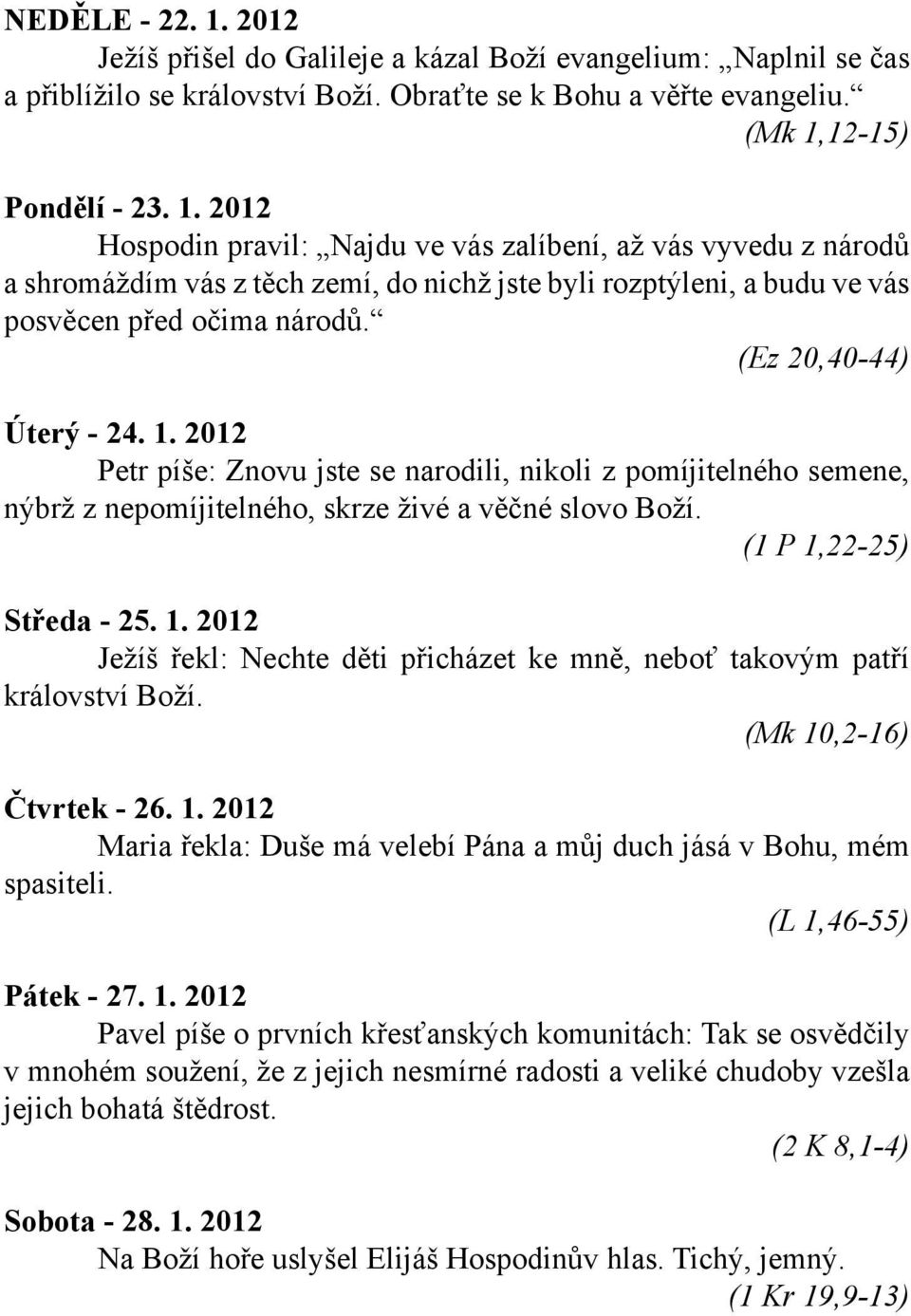 NEDĚLE - 22. 1. 2012
Ježíš přišel do Galileje a kázal Boží evangelium: „Naplnil se čas a přiblížilo se království Boží. Obraťte se k Bohu a věřte evangeliu.“
(Mk 1,12-15)

Pondělí - 23. 1. 2012
Hospodin pravil: „Najdu ve vás zalíbení, až vás vyvedu z národů a shromáždím vás z těch zemí, do nichž jste byli rozptýleni, a budu ve vás posvěcen před očima národů.“
(Ez 20,40-44)

Úterý - 24. 1. 2012
Petr píše: Znovu jste se narodili, nikoli z pomíjitelného semene, nýbrž z nepomíjitelného, skrze živé a věčné slovo Boží.
(1 P 1,22-25)

Středa - 25. 1. 2012
Ježíš řekl: Nechte děti přicházet ke mně, neboť takovým patří království Boží.
(Mk 10,2-16)

Čtvrtek - 26. 1. 2012
Maria řekla: Duše má velebí Pána a můj duch jásá v Bohu, mém spasiteli.
(L 1,46-55)

Pátek - 27. 1. 2012
Pavel píše o prvních křesťanských komunitách: Tak se osvědčily v mnohém soužení, že z jejich nesmírné radosti a veliké chudoby vzešla jejich bohatá štědrost.
(2 K 8,1-4)

Sobota - 28. 1. 2012
Na Boží hoře uslyšel Elijáš Hospodinův hlas. Tichý, jemný.
(1 Kr 19,9-13)